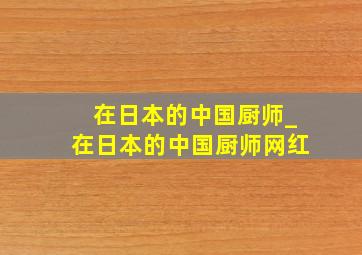 在日本的中国厨师_
在日本的中国厨师网红